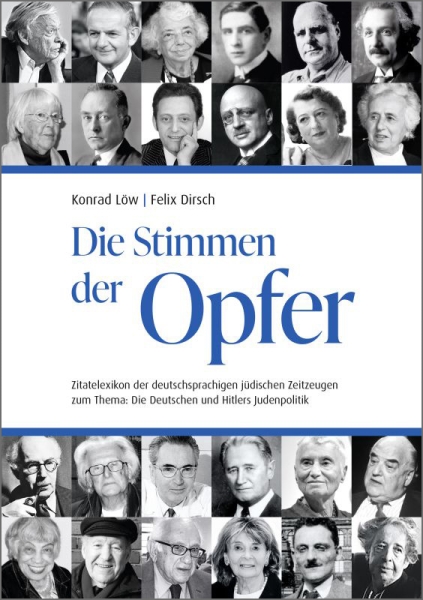 Konrad Löw | Felix Dirsch

Die Stimmen der Opfer

Zitatelexikon der deutschsprachigen jüdischen Zeitzeugen zum Thema: Die Deutschen und Hitlers Judenpolitik